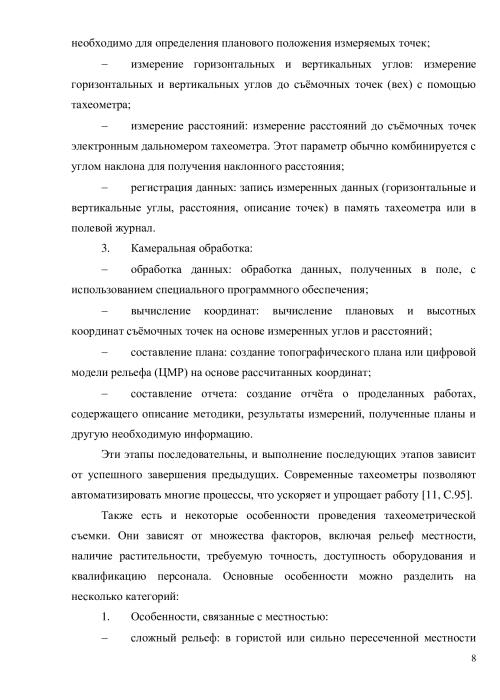 необходимо для определения планового положения измеряемых точек;

– измерение горизонтальных и вертикальных углов: измерение горизонтальных и вертикальных углов до съёмочных точек (вех) с помощью тахеометра;

– измерение расстояний: измерение расстояний до съёмочных точек электронным дальномером тахеометра. Этот параметр обычно комбинируется с углом наклона для получения наклонного расстояния;

– регистрация данных: запись измеренных данных (горизонтальные и вертикальные углы, расстояния, описание точек) в память тахеометра или в полевой журнал.

3. Камеральная обработка:

– обработка данных: обработка данных, полученных в поле, с использованием специального программного обеспечения;

– вычисление координат: вычисление плановых и высотных координат съёмочных точек на основе измеренных углов и расстояний;

– составление плана: создание топографического плана или цифровой модели рельефа (ЦМР) на основе рассчитанных координат;

– составление отчета: создание отчёта о проделанных работах, содержащего описание методики, результаты измерений, полученные планы и другую необходимую информацию.

Эти этапы последовательны, и выполнение последующих этапов зависит от успешного завершения предыдущих. Современные тахеометры позволяют автоматизировать многие процессы, что ускоряет и упрощает работу [11, С.95].

Также есть и некоторые особенности проведения тахеометрической съемки. Они зависят от множества факторов, включая рельеф местности, наличие растительности, требуемую точность, доступность оборудования и квалификацию персонала. Основные особенности можно разделить на несколько категорий:

1. Особенности, связанные с местностью:

– сложный рельеф: в гористой или сильно пересеченной местности

8